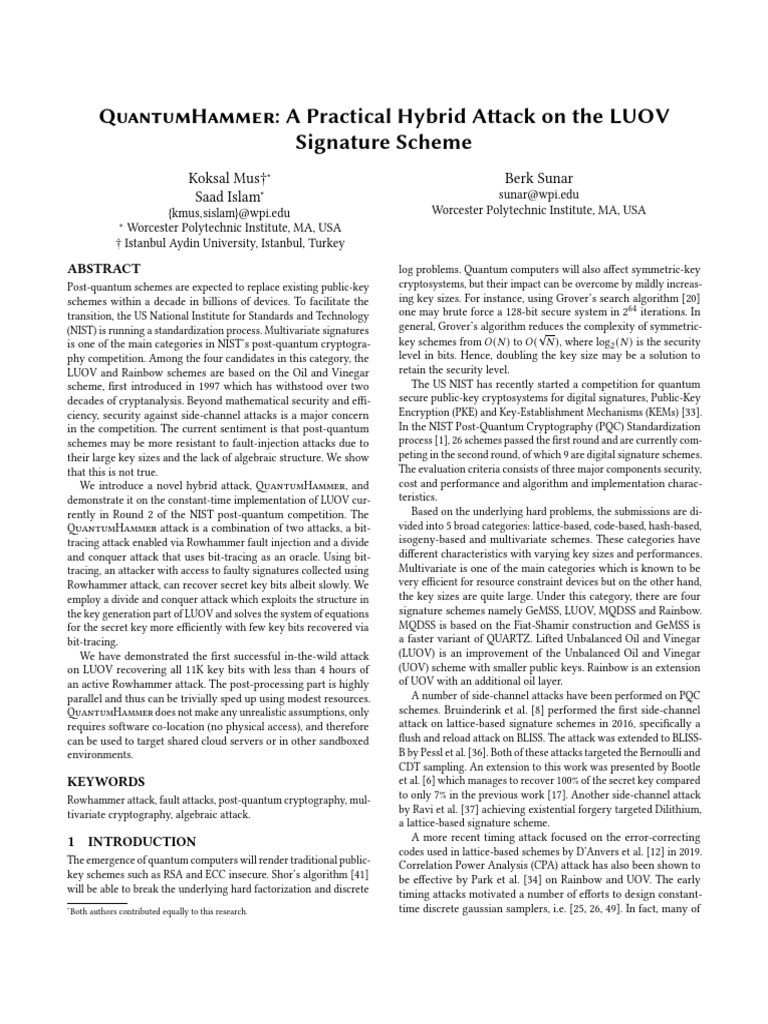 QuantumHammer: A Practical Hybrid Attack on the LUOV Signature Scheme

Koksal Mus†*
Saad Islam*
{kmus,sislam}@wpi.edu
* Worcester Polytechnic Institute, MA, USA
† Istanbul Aydin University, Istanbul, Turkey

Berk Sunar
sunar@wpi.edu
Worcester Polytechnic Institute, MA, USA

ABSTRACT

Post-quantum schemes are expected to replace existing public-key schemes within a decade in billions of devices. To facilitate the transition, the US National Institute for Standards and Technology (NIST) is running a standardization process. Multivariate signatures is one of the main categories in NIST's post-quantum cryptography competition. Among the four candidates in this category, the LUOV and Rainbow schemes are based on the Oil and Vinegar scheme, first introduced in 1997 which has withstood over two decades of cryptanalysis. Beyond mathematical security and efficiency, security against side-channel attacks is a major concern in the competition. The current sentiment is that post-quantum schemes may be more resistant to fault-injection attacks due to their large key sizes and the lack of algebraic structure. We show that this is not true.

We introduce a novel hybrid attack, QuantumHammer, and demonstrate it on the constant-time implementation of LUOV currently in Round 2 of the NIST post-quantum competition. The QuantumHammer attack is a combination of two attacks, a bit-tracing attack enabled via Rowhammer fault injection and a divide and conquer attack that uses bit-tracing as an oracle. Using bit-tracing, an attacker with access to faulty signatures collected using Rowhammer attack, can recover secret key bits albeit slowly. We employ a divide and conquer attack which exploits the structure in the key generation part of LUOV and solves the system of equations for the secret key more efficiently with few key bits recovered via bit-tracing.

We have demonstrated the first successful in-the-wild attack on LUOV recovering all 11K key bits with less than 4 hours of an active Rowhammer attack. The post-processing part is highly parallel and thus can be trivially sped up using modest resources. QuantumHammer does not make any unrealistic assumptions, only requires software co-location (no physical access), and therefore can be used to target shared cloud servers or in other sandboxed environments.

KEYWORDS

Rowhammer attack, fault attacks, post-quantum cryptography, multivariate cryptography, algebraic attack.

1 INTRODUCTION

The emergence of quantum computers will render traditional public-key schemes such as RSA and ECC insecure. Shor's algorithm [41] will be able to break the underlying hard factorization and discrete

*Both authors contributed equally to this research.

log problems. Quantum computers will also affect symmetric-key cryptosystems, but their impact can be overcome by mildly increasing key sizes. For instance, using Grover's search algorithm [20] one may brute force a 128-bit secure system in $2^{64}$ iterations. In general, Grover's algorithm reduces the complexity of symmetric-key schemes from $O(N)$ to $O(\sqrt{N})$, where $\log_2(N)$ is the security level in bits. Hence, doubling the key size may be a solution to retain the security level.

The US NIST has recently started a competition for quantum secure public-key cryptosystems for digital signatures, Public-Key Encryption (PKE) and Key-Establishment Mechanisms (KEMs) [33]. In the NIST Post-Quantum Cryptography (PQC) Standardization process [1], 26 schemes passed the first round and are currently competing in the second round, of which 9 are digital signature schemes. The evaluation criteria consists of three major components security, cost and performance and algorithm and implementation characteristics.

Based on the underlying hard problems, the submissions are divided into 5 broad categories: lattice-based, code-based, hash-based, isogeny-based and multivariate schemes. These categories have different characteristics with varying key sizes and performances. Multivariate is one of the main categories which is known to be very efficient for resource constraint devices but on the other hand, the key sizes are quite large. Under this category, there are four signature schemes namely GeMSS, LUOV, MQDSS and Rainbow. MQDSS is based on the Fiat-Shamir construction and GeMSS is a faster variant of QUARTZ. Lifted Unbalanced Oil and Vinegar (LUOV) is an improvement of the Unbalanced Oil and Vinegar (UOV) scheme with smaller public keys. Rainbow is an extension of UOV with an additional oil layer.

A number of side-channel attacks have been performed on PQC schemes. Bruinderink et al. [8] performed the first side-channel attack on lattice-based signature schemes in 2016, specifically a flush and reload attack on BLISS. The attack was extended to BLISS-B by Pessl et al. [36]. Both of these attacks targeted the Bernoulli and CDT sampling. An extension to this work was presented by Bootle et al. [6] which manages to recover 100% of the secret key compared to only 7% in the previous work [17]. Another side-channel attack by Ravi et al. [37] achieving existential forgery targeted Dilithium, a lattice-based signature scheme.

A more recent timing attack focused on the error-correcting codes used in lattice-based schemes by D'Anvers et al. [12] in 2019. Correlation Power Analysis (CPA) attack has also been shown to be effective by Park et al. [34] on Rainbow and UOV. The early timing attacks motivated a number of efforts to design constant-time discrete gaussian samplers, i.e. [25, 26, 49]. In fact, many of